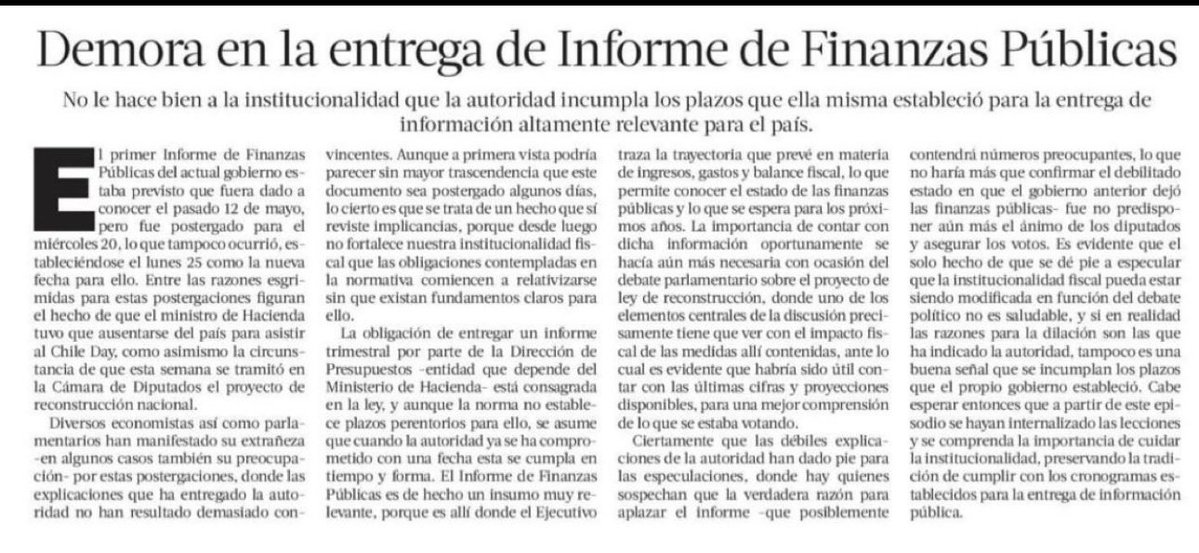 Demora en la entrega de Informe de Finanzas Públicas

No le hace bien a la institucionalidad que la autoridad incumpla los plazos que ella misma estableció para la entrega de información altamente relevante para el país.

El primer Informe de Finanzas Públicas del actual gobierno estaba previsto que fuera dado a conocer el pasado 12 de mayo, pero fue postergado para el miércoles 20, lo que tampoco ocurrió, estableciéndose el lunes 25 como la nueva fecha para ello. Entre las razones esgrimidas para estas postergaciones figuran el hecho de que el ministro de Hacienda tuvo que ausentarse del país para asistir al Chile Day, como asimismo la circunstancia de que esta semana se tramitó en la Cámara de Diputados el proyecto de reconstrucción nacional.

Diversos economistas así como parlamentarios han manifestado su extrañeza -en algunos casos también su preocupación- por estas postergaciones, donde las explicaciones que ha entregado la autoridad no han resultado demasiado convincentes. Aunque a primera vista podría parecer sin mayor trascendencia que este documento sea postergado algunos días, lo cierto es que se trata de un hecho que sí reviste implicancias, porque desde luego no fortalece nuestra institucionalidad fiscal que las obligaciones contempladas en la normativa comiencen a relativizarse sin que existan fundamentos claros para ello.

La obligación de entregar un informe trimestral por parte de la Dirección de Presupuestos -entidad que depende del Ministerio de Hacienda- está consagrada en la ley, y aunque la norma no establece plazos perentorios para ello, se asume que cuando la autoridad ya se ha comprometido con una fecha esta se cumpla en tiempo y forma. El Informe de Finanzas Públicas es de hecho un insumo muy relevante, porque es allí donde el Ejecutivo traza la trayectoria que prevé en materia de ingresos, gastos y balance fiscal, lo que permite conocer el estado de las finanzas públicas y lo que se espera para los próximos años. La importancia de contar con dicha información oportunamente se hacía aún más necesaria con ocasión del debate parlamentario sobre el proyecto de ley de reconstrucción, donde uno de los elementos centrales de la discusión precisamente tiene que ver con el impacto fiscal de las medidas allí contenidas, ante lo cual es evidente que habría sido útil contar con las últimas cifras y proyecciones disponibles, para una mejor comprensión de lo que se estaba votando.

Ciertamente que las débiles explicaciones de la autoridad han dado pie para las especulaciones, donde hay quienes sospechan que la verdadera razón para aplazar el informe -que posiblemente contendrá números preocupantes, lo que no haría más que confirmar el debilitado estado en que el gobierno anterior dejó las finanzas públicas- fue no predisponer aún más el ánimo de los diputados y asegurar los votos. Es evidente que el solo hecho de que se dé pie a especular que la institucionalidad fiscal pueda estar siendo modificada en función del debate político no es saludable, y si en realidad las razones para la dilación son las que ha indicado la autoridad, tampoco es una buena señal que se incumplan los plazos que el propio gobierno estableció. Cabe esperar entonces que a partir de este episodio se hayan internalizado las lecciones y se comprenda la importancia de cuidar la institucionalidad, preservando la tradición de cumplir con los cronogramas establecidos para la entrega de información pública.